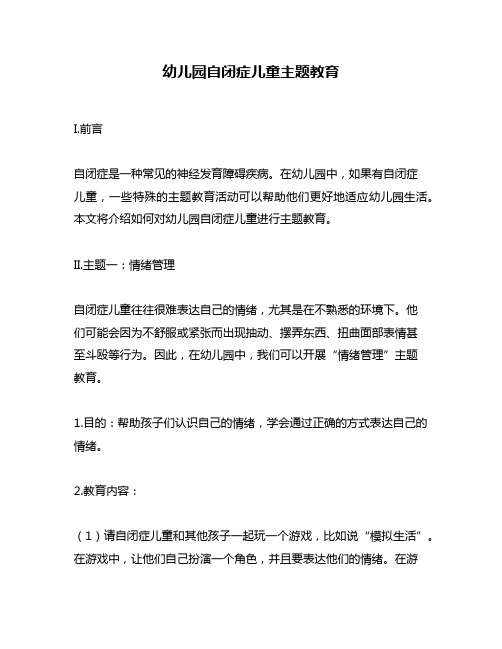 幼儿园自闭症儿童主题教育

I.前言

自闭症是一种常见的神经发育障碍疾病。在幼儿园中，如果有自闭症儿童，一些特殊的主题教育活动可以帮助他们更好地适应幼儿园生活。本文将介绍如何对幼儿园自闭症儿童进行主题教育。

II.主题一：情绪管理

自闭症儿童往往很难表达自己的情绪，尤其是在不熟悉的环境下。他们可能会因为不舒服或紧张而出现抽动、摆弄东西、扭曲面部表情甚至斗殴等行为。因此，在幼儿园中，我们可以开展“情绪管理”主题教育。

1.目的：帮助孩子们认识自己的情绪，学会通过正确的方式表达自己的情绪。

2.教育内容：

（1）请自闭症儿童和其他孩子一起玩一个游戏，比如说“模拟生活”。在游戏中，让他们自己扮演一个角色，并且要表达他们的情绪。在游